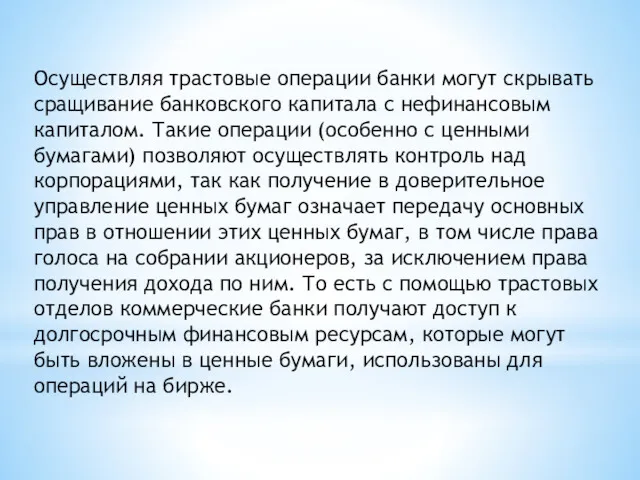 Осуществляя трастовые операции банки могут скрывать сращивание банковского капитала с нефинансовым капиталом. Такие операции (особенно с ценными бумагами) позволяют осуществлять контроль над корпорациями, так как получение в доверительное управление ценных бумаг означает передачу основных прав в отношении этих ценных бумаг, в том числе права голоса на собрании акционеров, за исключением права получения дохода по ним. То есть с помощью трастовых отделов коммерческие банки получают доступ к долгосрочным финансовым ресурсам, которые могут быть вложены в ценные бумаги, использованы для операций на бирже.